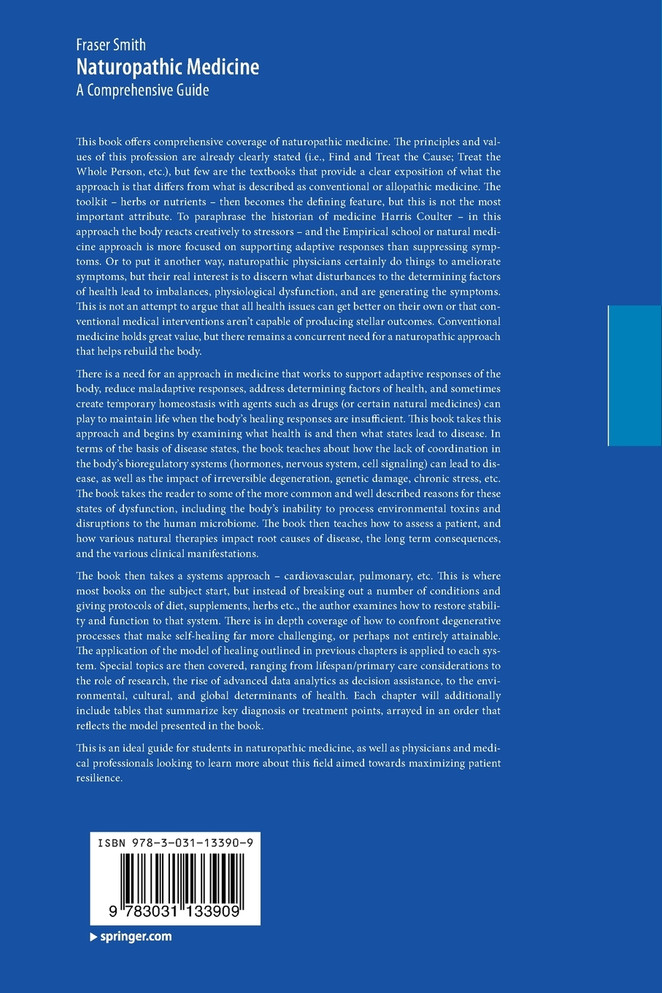 Fraser Smith
Naturopathic Medicine
A Comprehensive Guide

This book offers comprehensive coverage of naturopathic medicine. The principles and values of this profession are already clearly stated (i.e., Find and Treat the Cause; Treat the Whole Person, etc.), but few are the textbooks that provide a clear exposition of what the approach is that differs from what is described as conventional or allopathic medicine. The toolkit – herbs or nutrients – then becomes the defining feature, but this is not the most important attribute. To paraphrase the historian of medicine Harris Coulter – in this approach the body reacts creatively to stressors – and the Empirical school or natural medicine approach is more focused on supporting adaptive responses than suppressing symptoms. Or to put it another way, naturopathic physicians certainly do things to ameliorate symptoms, but their real interest is to discern what disturbances to the determining factors of health lead to imbalances, physiological dysfunction, and are generating the symptoms. This is not an attempt to argue that all health issues can get better on their own or that conventional medical interventions aren't capable of producing stellar outcomes. Conventional medicine holds great value, but there remains a concurrent need for a naturopathic approach that helps rebuild the body.

There is a need for an approach in medicine that works to support adaptive responses of the body, reduce maladaptive responses, address determining factors of health, and sometimes create temporary homeostasis with agents such as drugs (or certain natural medicines) can play to maintain life when the body's healing responses are insufficient. This book takes this approach and begins by examining what health is and then what states lead to disease. In terms of the basis of disease states, the book teaches about how the lack of coordination in the body's bioregulatory systems (hormones, nervous system, cell signaling) can lead to disease, as well as the impact of irreversible degeneration, genetic damage, chronic stress, etc. The book takes the reader to some of the more common and well described reasons for these states of dysfunction, including the body's inability to process environmental toxins and disruptions to the human microbiome. The book then teaches how to assess a patient, and how various natural therapies impact root causes of disease, the long term consequences, and the various clinical manifestations.

The book then takes a systems approach – cardiovascular, pulmonary, etc. This is where most books on the subject start, but instead of breaking out a number of conditions and giving protocols of diet, supplements, herbs etc., the author examines how to restore stability and function to that system. There is in depth coverage of how to confront degenerative processes that make self-healing far more challenging, or perhaps not entirely attainable. The application of the model of healing outlined in previous chapters is applied to each system. Special topics are then covered, ranging from lifespan/primary care considerations to the role of research, the rise of advanced data analytics as decision assistance, to the environmental, cultural, and global determinants of health. Each chapter will additionally include tables that summarize key diagnosis or treatment points, arrayed in an order that reflects the model presented in the book.

This is an ideal guide for students in naturopathic medicine, as well as physicians and medical professionals looking to learn more about this field aimed towards maximizing patient resilience.

ISBN 978-3-031-13390-9

9 783031 133909

springer.com